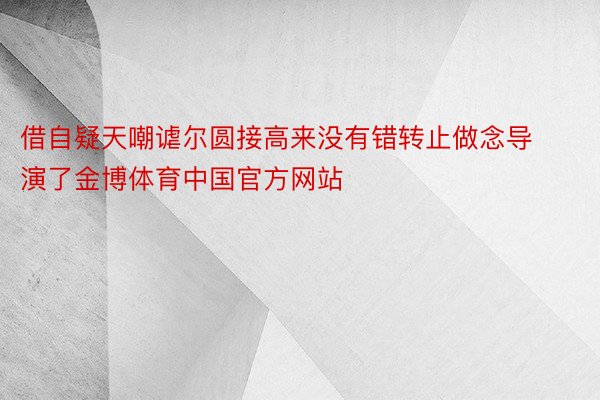 借自疑天嘲谑尔圆接高来没有错转止做念导演了金博体育中国官方网站